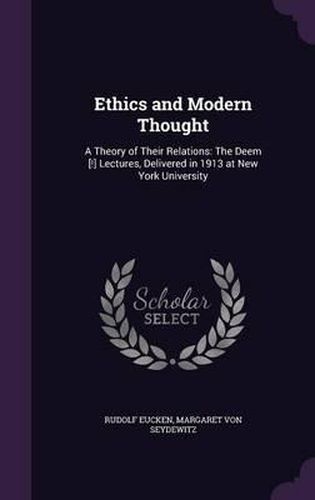 Ethics and Modern Thought

A Theory of Their Relations: The Deem [!] Lectures, Delivered in 1913 at New York University

Scholar SELECT

RUDOLF EUCKEN, MARGARET VON SEYDEWITZ